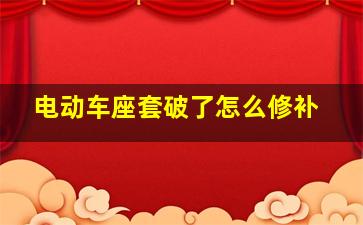 电动车座套破了怎么修补